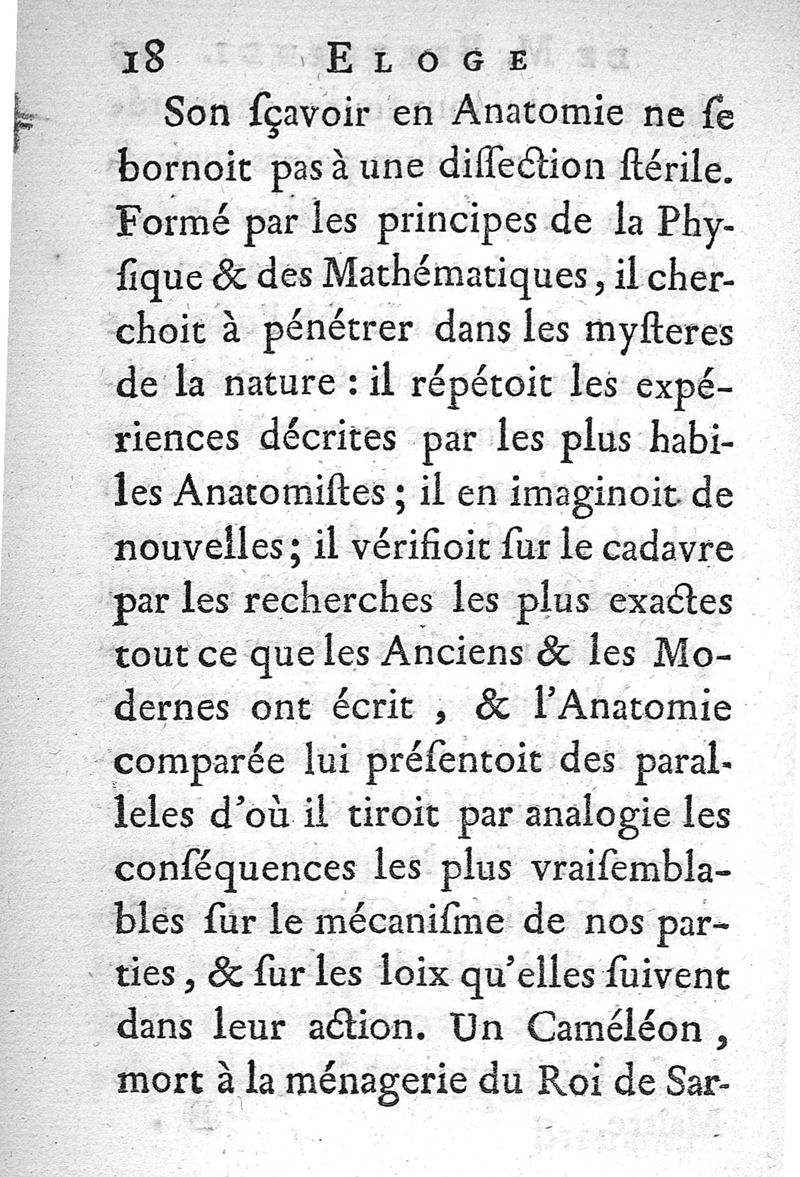 18 ELOGE

Son ſçavoir en Anatomie ne ſe bornoit pas à une diſſection ſtérile. Formé par les principes de la Phyſique & des Mathématiques, il cherchoit à pénétrer dans les myſteres de la nature : il répétoit les expériences décrites par les plus habiles Anatomiſtes ; il en imaginoit de nouvelles ; il vérifioit ſur le cadavre par les recherches les plus exactes tout ce que les Anciens & les Modernes ont écrit , & l'Anatomie comparée lui préſentoit des paralleles d'où il tiroit par analogie les conſéquences les plus vraiſemblables ſur le mécaniſme de nos parties, & ſur les loix qu'elles ſuivent dans leur action. Un Caméléon , mort à la ménagerie du Roi de Sar-